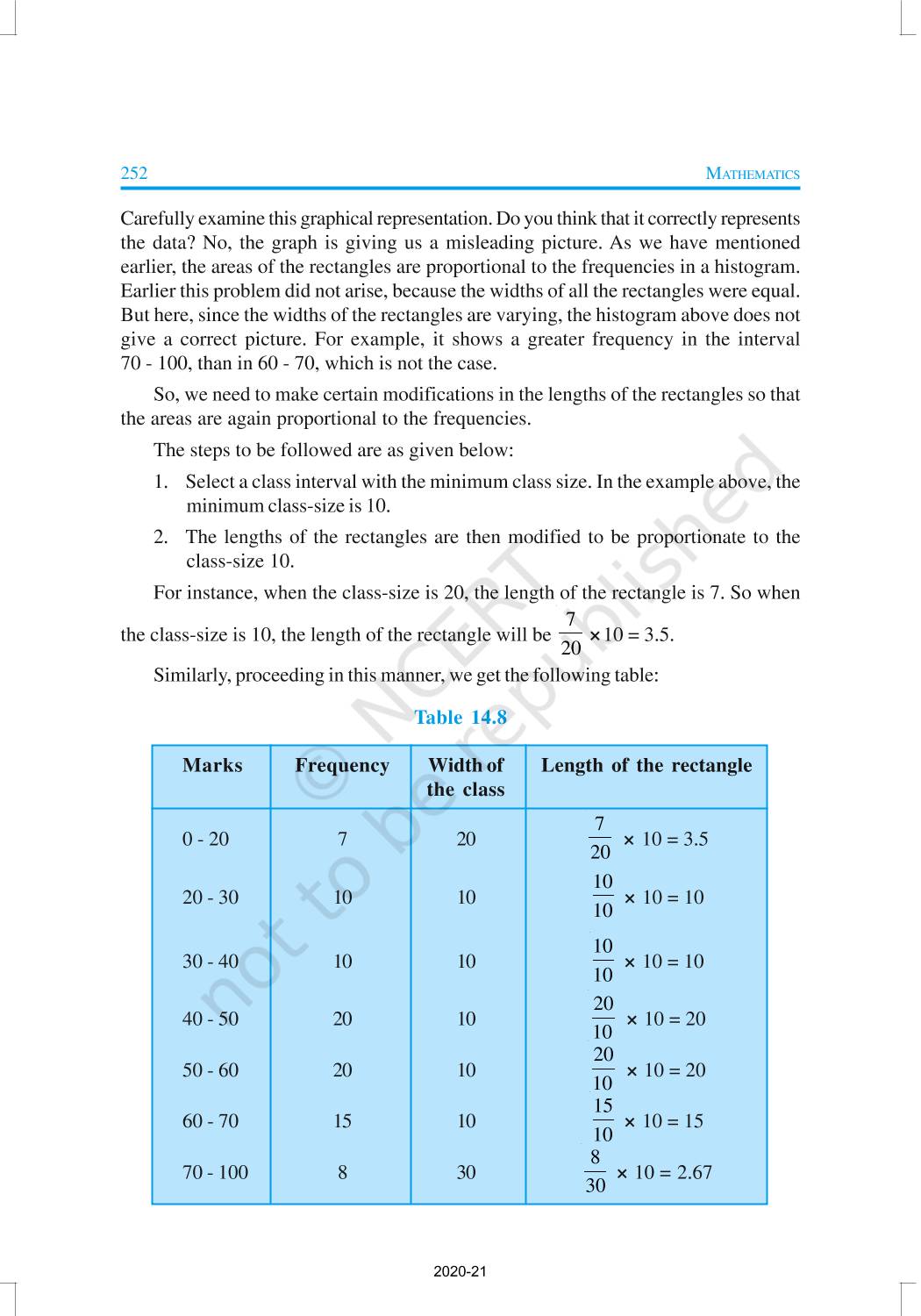 252 MATHEMATICS

Carefully examine this graphical representation. Do you think that it correctly represents the data? No, the graph is giving us a misleading picture. As we have mentioned earlier, the areas of the rectangles are proportional to the frequencies in a histogram. Earlier this problem did not arise, because the widths of all the rectangles were equal. But here, since the widths of the rectangles are varying, the histogram above does not give a correct picture. For example, it shows a greater frequency in the interval 70 - 100, than in 60 - 70, which is not the case.

So, we need to make certain modifications in the lengths of the rectangles so that the areas are again proportional to the frequencies.

The steps to be followed are as given below:

1. Select a class interval with the minimum class size. In the example above, the minimum class-size is 10.

2. The lengths of the rectangles are then modified to be proportionate to the class-size 10.

For instance, when the class-size is 20, the length of the rectangle is 7. So when the class-size is 10, the length of the rectangle will be $\frac{7}{20} \times 10 = 3.5$.

Similarly, proceeding in this manner, we get the following table:

Table 14.8

| Marks | Frequency | Width of the class | Length of the rectangle |
|---|---|---|---|
| 0 - 20 | 7 | 20 | $\frac{7}{20} \times 10 = 3.5$ |
| 20 - 30 | 10 | 10 | $\frac{10}{10} \times 10 = 10$ |
| 30 - 40 | 10 | 10 | $\frac{10}{10} \times 10 = 10$ |
| 40 - 50 | 20 | 10 | $\frac{20}{10} \times 10 = 20$ |
| 50 - 60 | 20 | 10 | $\frac{20}{10} \times 10 = 20$ |
| 60 - 70 | 15 | 10 | $\frac{15}{10} \times 10 = 15$ |
| 70 - 100 | 8 | 30 | $\frac{8}{30} \times 10 = 2.67$ |

© NCERT not to be republished

2020-21